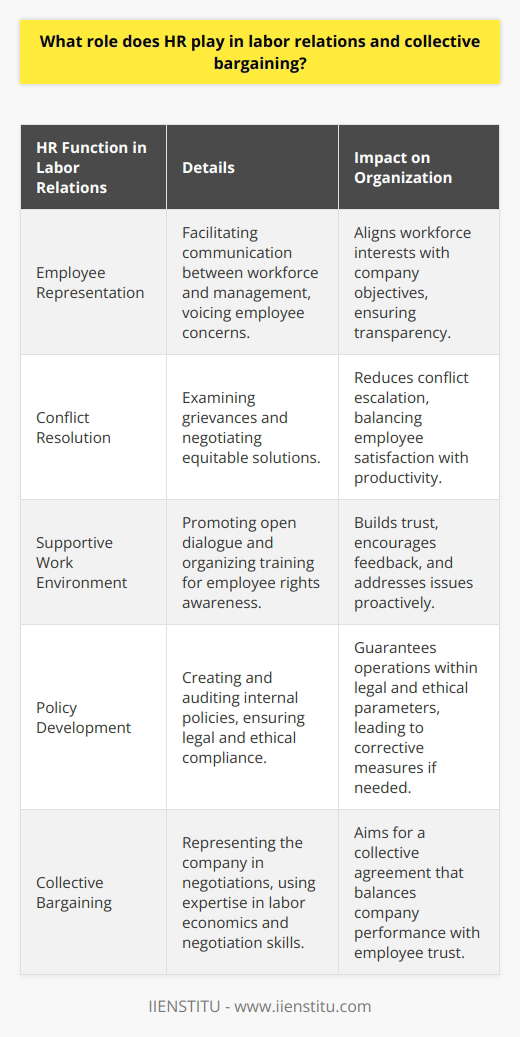 What role does HR play in labor relations and collective bargaining?

| HR Function in Labor Relations | Details | Impact on Organization |
|---|---|---|
| Employee Representation | Facilitating communication between workforce and management, voicing employee concerns. | Aligns workforce interests with company objectives, ensuring transparency. |
| Conflict Resolution | Examining grievances and negotiating equitable solutions. | Reduces conflict escalation, balancing employee satisfaction with productivity. |
| Supportive Work Environment | Promoting open dialogue and organizing training for employee rights awareness. | Builds trust, encourages feedback, and addresses issues proactively. |
| Policy Development | Creating and auditing internal policies, ensuring legal and ethical compliance. | Guarantees operations within legal and ethical parameters, leading to corrective measures if needed. |
| Collective Bargaining | Representing the company in negotiations, using expertise in labor economics and negotiation skills. | Aims for a collective agreement that balances company performance with employee trust. |

IIENSTITU - www.iienstitu.com